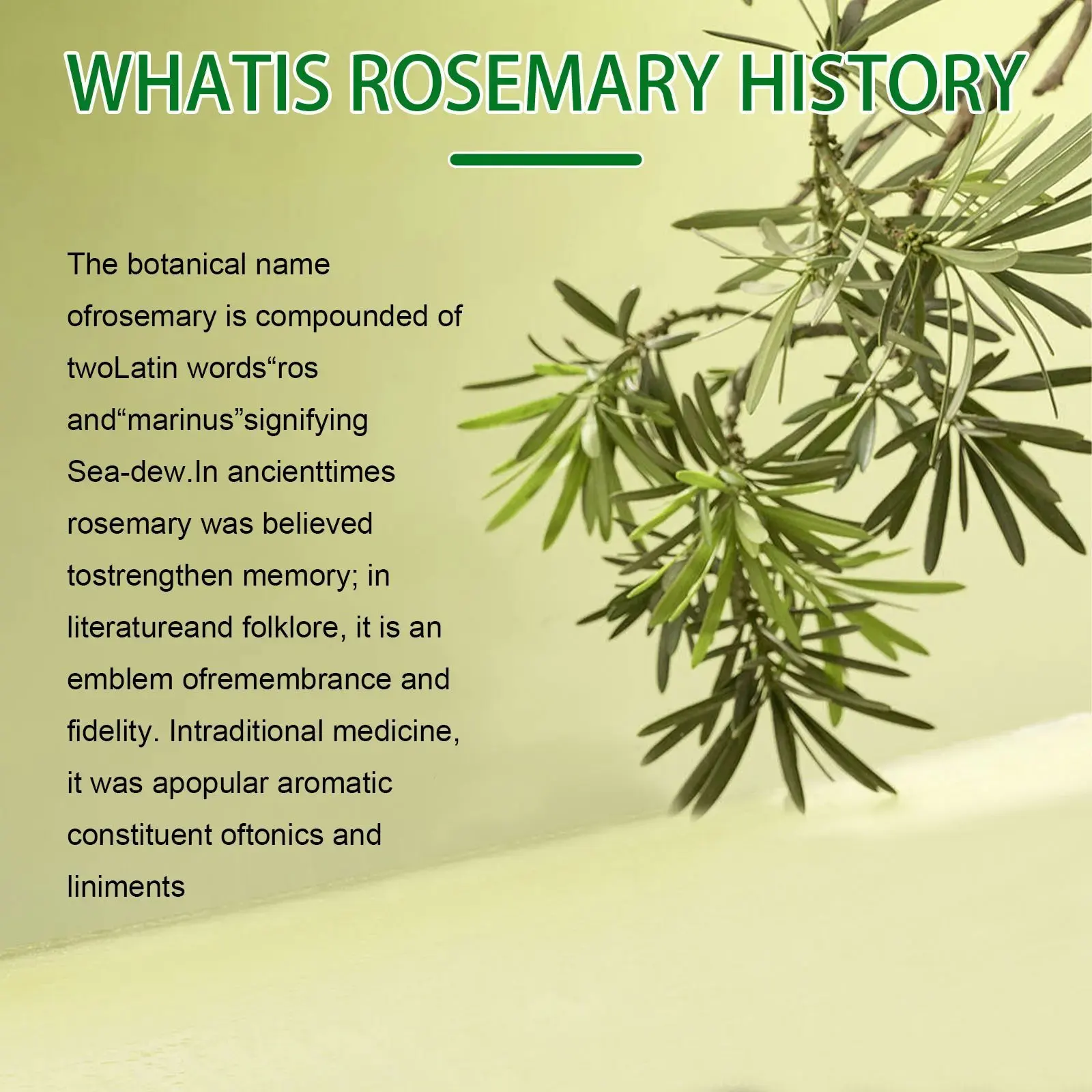 WHATIS ROSEMARY HISTORY

The botanical name ofrosemary is compounded of twoLatin words"ros and"marinus"signifying Sea-dew.In ancienttimes rosemary was believed tostrengthen memory; in literatureand folklore, it is an emblem ofremembrance and fidelity. Intraditional medicine, it was apopular aromatic constituent oftonics and liniments